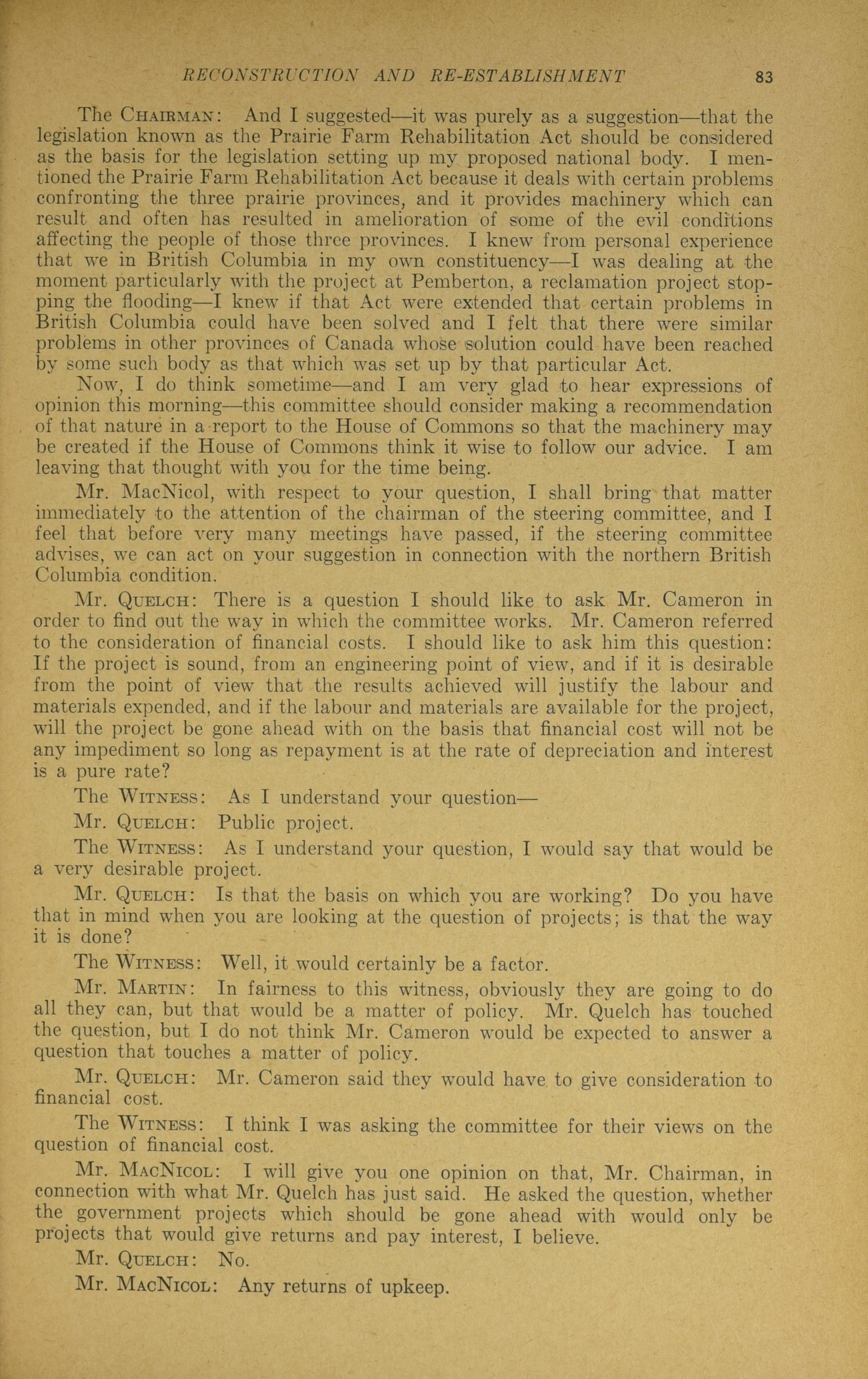 RECONSTRUCTION AND RE-ESTABLISHMENT 83

The CHAIRMAN: And I suggested—it was purely as a suggestion—that the legislation known as the Prairie Farm Rehabilitation Act should be considered as the basis for the legislation setting up my proposed national body. I mentioned the Prairie Farm Rehabilitation Act because it deals with certain problems confronting the three prairie provinces, and it provides machinery which can result and often has resulted in amelioration of some of the evil conditions affecting the people of those three provinces. I knew from personal experience that we in British Columbia in my own constituency—I was dealing at the moment particularly with the project at Pemberton, a reclamation project stopping the flooding—I knew if that Act were extended that certain problems in British Columbia could have been solved and I felt that there were similar problems in other provinces of Canada whose solution could have been reached by some such body as that which was set up by that particular Act.

Now, I do think sometime—and I am very glad to hear expressions of opinion this morning—this committee should consider making a recommendation of that nature in a report to the House of Commons so that the machinery may be created if the House of Commons think it wise to follow our advice. I am leaving that thought with you for the time being.

Mr. MacNicol, with respect to your question, I shall bring that matter immediately to the attention of the chairman of the steering committee, and I feel that before very many meetings have passed, if the steering committee advises, we can act on your suggestion in connection with the northern British Columbia condition.

Mr. QUELCH: There is a question I should like to ask Mr. Cameron in order to find out the way in which the committee works. Mr. Cameron referred to the consideration of financial costs. I should like to ask him this question: If the project is sound, from an engineering point of view, and if it is desirable from the point of view that the results achieved will justify the labour and materials expended, and if the labour and materials are available for the project, will the project be gone ahead with on the basis that financial cost will not be any impediment so long as repayment is at the rate of depreciation and interest is a pure rate?

The WITNESS: As I understand your question—

Mr. QUELCH: Public project.

The WITNESS: As I understand your question, I would say that would be a very desirable project.

Mr. QUELCH: Is that the basis on which you are working? Do you have that in mind when you are looking at the question of projects; is that the way it is done?

The WITNESS: Well, it would certainly be a factor.

Mr. MARTIN: In fairness to this witness, obviously they are going to do all they can, but that would be a matter of policy. Mr. Quelch has touched the question, but I do not think Mr. Cameron would be expected to answer a question that touches a matter of policy.

Mr. QUELCH: Mr. Cameron said they would have to give consideration to financial cost.

The WITNESS: I think I was asking the committee for their views on the question of financial cost.

Mr. MACNICOL: I will give you one opinion on that, Mr. Chairman, in connection with what Mr. Quelch has just said. He asked the question, whether the government projects which should be gone ahead with would only be projects that would give returns and pay interest, I believe.

Mr. QUELCH: No.

Mr. MACNICOL: Any returns of upkeep.